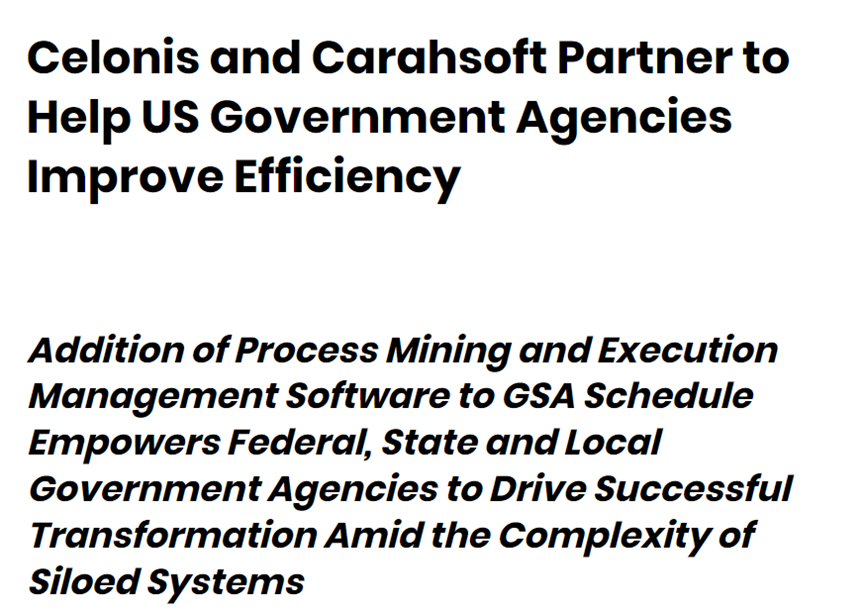 Celonis and Carahsoft Partner to Help US Government Agencies Improve Efficiency

Addition of Process Mining and Execution Management Software to GSA Schedule Empowers Federal, State and Local Government Agencies to Drive Successful Transformation Amid the Complexity of Siloed Systems